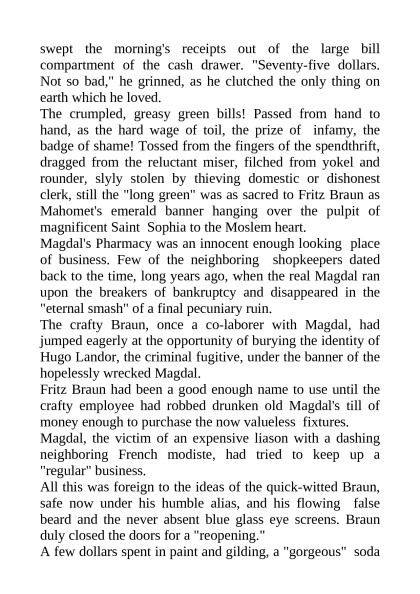 swept the morning's receipts out of the large bill compartment of the cash drawer. "Seventy-five dollars. Not so bad," he grinned, as he clutched the only thing on earth which he loved.

The crumpled, greasy green bills! Passed from hand to hand, as the hard wage of toil, the prize of infamy, the badge of shame! Tossed from the fingers of the spendthrift, dragged from the reluctant miser, filched from yokel and rounder, slyly stolen by thieving domestic or dishonest clerk, still the "long green" was as sacred to Fritz Braun as Mahomet's emerald banner hanging over the pulpit of magnificent Saint Sophia to the Moslem heart.

Magdal's Pharmacy was an innocent enough looking place of business. Few of the neighboring shopkeepers dated back to the time, long years ago, when the real Magdal ran upon the breakers of bankruptcy and disappeared in the "eternal smash" of a final pecuniary ruin.

The crafty Braun, once a co-laborer with Magdal, had jumped eagerly at the opportunity of burying the identity of Hugo Landor, the criminal fugitive, under the banner of the hopelessly wrecked Magdal.

Fritz Braun had been a good enough name to use until the crafty employee had robbed drunken old Magdal's till of money enough to purchase the now valueless fixtures.

Magdal, the victim of an expensive liason with a dashing neighboring French modiste, had tried to keep up a "regular" business.

All this was foreign to the ideas of the quick-witted Braun, safe now under his humble alias, and his flowing false beard and the never absent blue glass eye screens. Braun duly closed the doors for a "reopening."

A few dollars spent in paint and gilding, a "gorgeous" soda